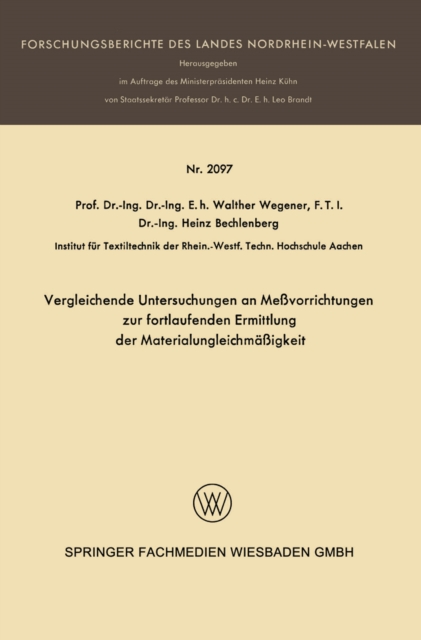 FORSCHUNGSBERICHTE DES LANDES NORDRHEIN-WESTFALEN

Herausgegeben

im Auftrage des Ministerpräsidenten Heinz Kühn

von Staatssekretär Professor Dr. h. c. Dr. E. h. Leo Brandt

Nr. 2097

Prof. Dr.-Ing. Dr.-Ing. E. h. Walther Wegener, F. T. I.

Dr.-Ing. Heinz Bechlenberg

Institut für Textiltechnik der Rhein.-Westf. Techn. Hochschule Aachen

Vergleichende Untersuchungen an Meßvorrichtungen
zur fortlaufenden Ermittlung
der Materialungleichmäßigkeit

SPRINGER FACHMEDIEN WIESBADEN GMBH